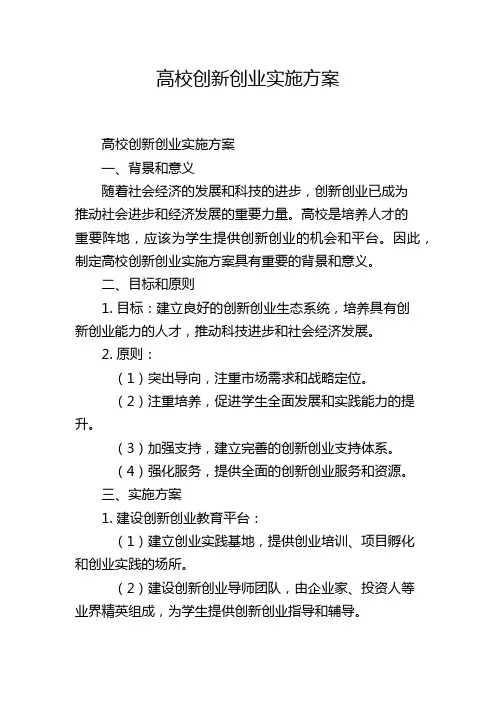 高校创新创业实施方案

高校创新创业实施方案

一、背景和意义

随着社会经济的发展和科技的进步，创新创业已成为推动社会进步和经济发展的重要力量。高校是培养人才的重要阵地，应该为学生提供创新创业的机会和平台。因此，制定高校创新创业实施方案具有重要的背景和意义。

二、目标和原则

1. 目标：建立良好的创新创业生态系统，培养具有创新创业能力的人才，推动科技进步和社会经济发展。

2. 原则：

（1）突出导向，注重市场需求和战略定位。

（2）注重培养，促进学生全面发展和实践能力的提升。

（3）加强支持，建立完善的创新创业支持体系。

（4）强化服务，提供全面的创新创业服务和资源。

三、实施方案

1. 建设创新创业教育平台：

（1）建立创业实践基地，提供创业培训、项目孵化和创业实践的场所。

（2）建设创新创业导师团队，由企业家、投资人等业界精英组成，为学生提供创新创业指导和辅导。